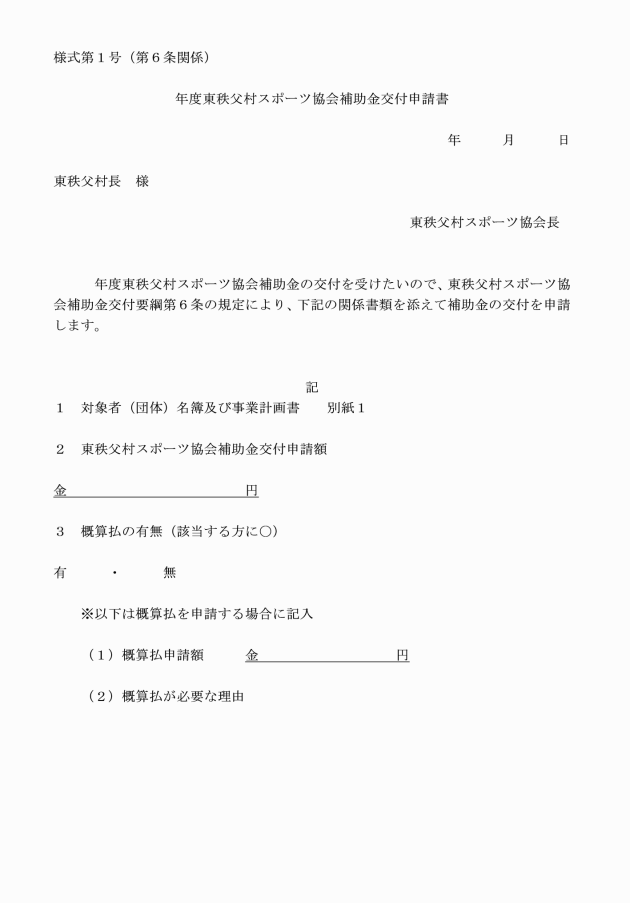 様式第１号（第６条関係）

年度東秩父村スポーツ協会補助金交付申請書

年　　月　　日

東秩父村長　様

東秩父村スポーツ協会長

年度東秩父村スポーツ協会補助金の交付を受けたいので、東秩父村スポーツ協会補助金交付要綱第６条の規定により、下記の関係書類を添えて補助金の交付を申請します。

記

１　対象者（団体）名簿及び事業計画書　　別紙１

２　東秩父村スポーツ協会補助金交付申請額

金　　　　　　　　　　　円

３　概算払の有無（該当する方に○）

有　　・　　無

※以下は概算払を申請する場合に記入

（１）概算払申請額　　金　　　　　　　　円

（２）概算払が必要な理由